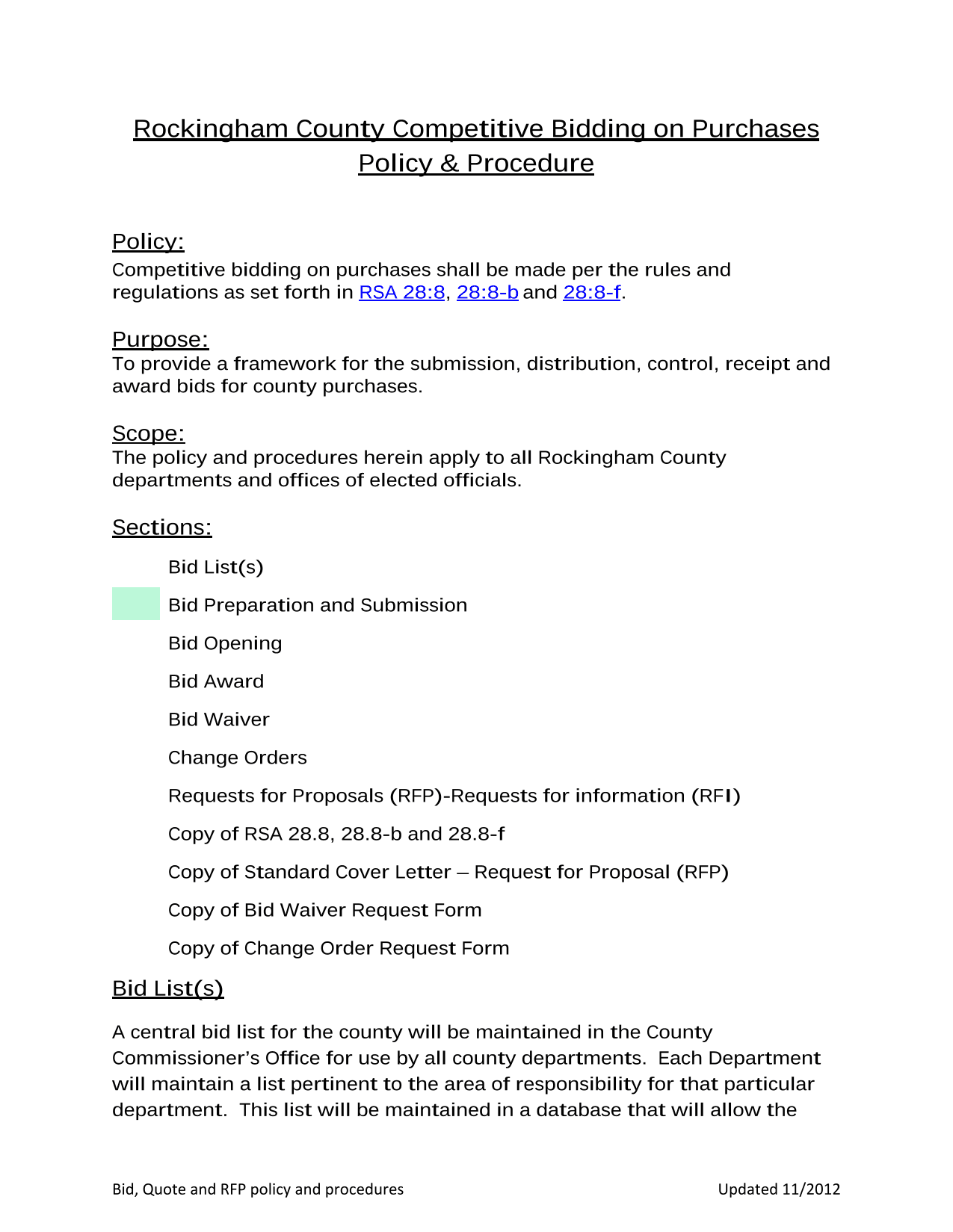 Rockingham County Competitive Bidding on Purchases
Policy & Procedure

Policy:
Competitive bidding on purchases shall be made per the rules and regulations as set forth in RSA 28:8, 28:8-b and 28:8-f.

Purpose:
To provide a framework for the submission, distribution, control, receipt and award bids for county purchases.

Scope:
The policy and procedures herein apply to all Rockingham County departments and offices of elected officials.

Sections:

Bid List(s)

Bid Preparation and Submission

Bid Opening

Bid Award

Bid Waiver

Change Orders

Requests for Proposals (RFP)-Requests for information (RFI)

Copy of RSA 28.8, 28.8-b and 28.8-f

Copy of Standard Cover Letter – Request for Proposal (RFP)

Copy of Bid Waiver Request Form

Copy of Change Order Request Form

Bid List(s)

A central bid list for the county will be maintained in the County Commissioner's Office for use by all county departments. Each Department will maintain a list pertinent to the area of responsibility for that particular department. This list will be maintained in a database that will allow the

Bid, Quote and RFP policy and procedures

Updated 11/2012